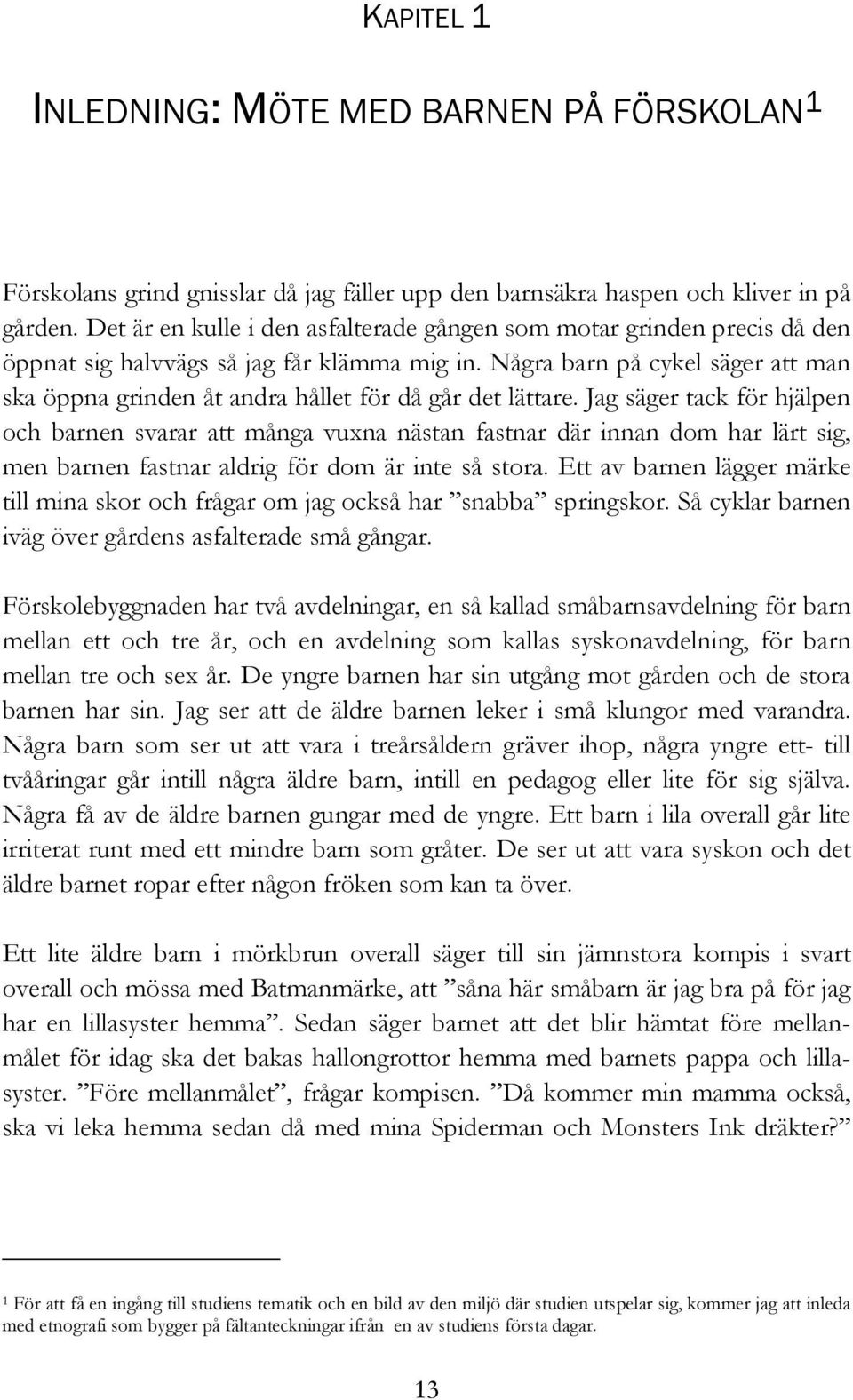 KAPITEL 1

INLEDNING: MÖTE MED BARNEN PÅ FÖRSKOLAN$^1$

Förskolans grind gnisslar då jag fäller upp den barnsäkra haspen och kliver in på gården. Det är en kulle i den asfalterade gången som motar grinden precis då den öppnat sig halvvägs så jag får klämma mig in. Några barn på cykel säger att man ska öppna grinden åt andra hållet för då går det lättare. Jag säger tack för hjälpen och barnen svarar att många vuxna nästan fastnar där innan dom har lärt sig, men barnen fastnar aldrig för dom är inte så stora. Ett av barnen lägger märke till mina skor och frågar om jag också har ”snabba” springskor. Så cyklar barnen iväg över gårdens asfalterade små gångar.

Förskolebyggnaden har två avdelningar, en så kallad småbarnsavdelning för barn mellan ett och tre år, och en avdelning som kallas syskonavdelning, för barn mellan tre och sex år. De yngre barnen har sin utgång mot gården och de stora barnen har sin. Jag ser att de äldre barnen leker i små klungor med varandra. Några barn som ser ut att vara i treårsåldern gräver ihop, några yngre ett- till tvååringar går intill några äldre barn, intill en pedagog eller lite för sig själva. Några få av de äldre barnen gungar med de yngre. Ett barn i lila overall går lite irriterat runt med ett mindre barn som gråter. De ser ut att vara syskon och det äldre barnet ropar efter någon fröken som kan ta över.

Ett lite äldre barn i mörkbrun overall säger till sin jämnstora kompis i svart overall och mössa med Batmanmärke, att ”såna här småbarn är jag bra på för jag har en lillasyster hemma”. Sedan säger barnet att det blir hämtat före mellanmålet för idag ska det bakas hallongrottor hemma med barnets pappa och lillasyster. ”Före mellanmålet”, frågar kompisen. ”Då kommer min mamma också, ska vi leka hemma sedan då med mina Spiderman och Monsters Ink dräkter?”

$^1$ För att få en ingång till studiens tematik och en bild av den miljö där studien utspelar sig, kommer jag att inleda med etnografi som bygger på fältanteckningar ifrån en av studiens första dagar.

13